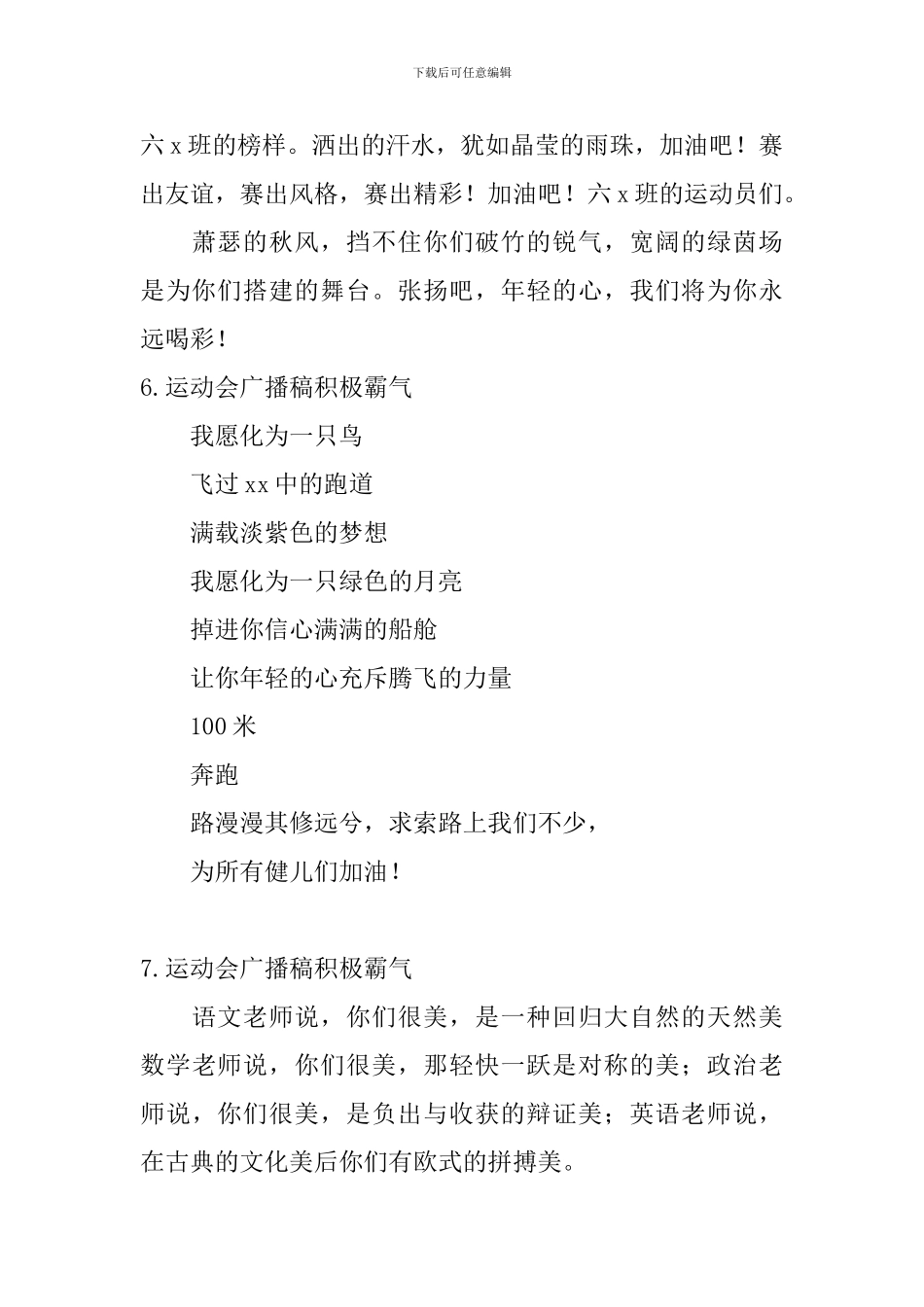 下载后可任意编辑

六 x 班的榜样。洒出的汗水，犹如晶莹的雨珠，加油吧！赛出友谊，赛出风格，赛出精彩！加油吧！六 x 班的运动员们。

萧瑟的秋风，挡不住你们破竹的锐气，宽阔的绿茵场是为你们搭建的舞台。张扬吧，年轻的心，我们将为你永远喝彩！

6.运动会广播稿积极霸气

我愿化为一只鸟

飞过 xx 中的跑道

满载淡紫色的梦想

我愿化为一只绿色的月亮

掉进你信心满满的船舱

让你年轻的心充斥腾飞的力量

100 米

奔跑

路漫漫其修远兮，求索路上我们不少，

为所有健儿们加油！

7.运动会广播稿积极霸气

语文老师说，你们很美，是一种回归大自然的天然美数学老师说，你们很美，那轻快一跃是对称的美；政治老师说，你们很美，是负出与收获的辩证美；英语老师说，在古典的文化美后你们有欧式的拼搏美。